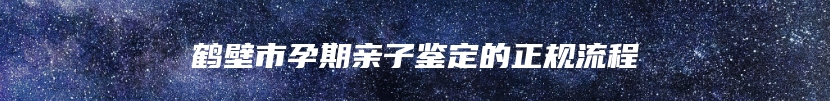 鹤壁市孕期亲子鉴定的正规流程